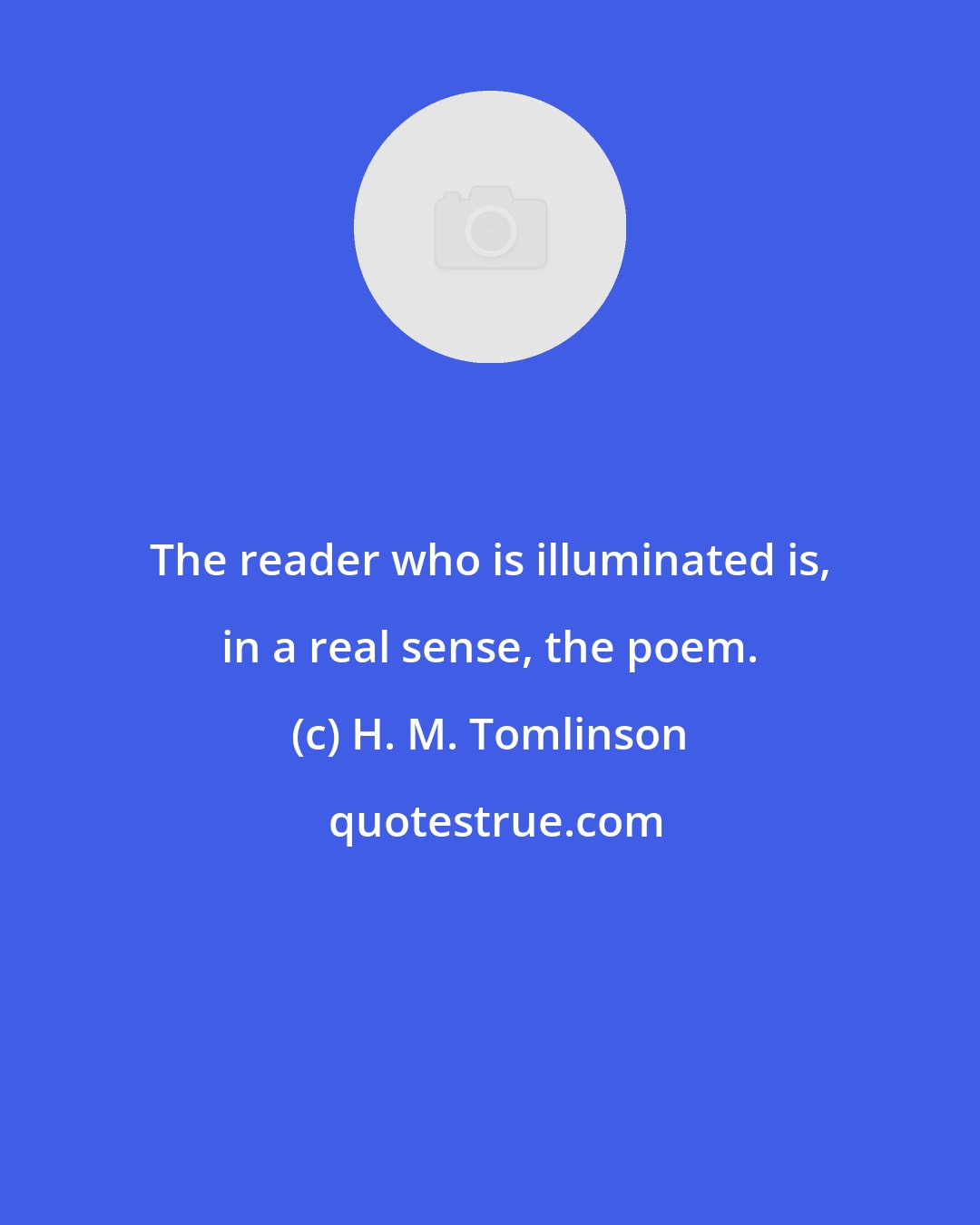 The reader who is illuminated is, in a real sense, the poem.

(c) H. M. Tomlinson

quotestrue.com